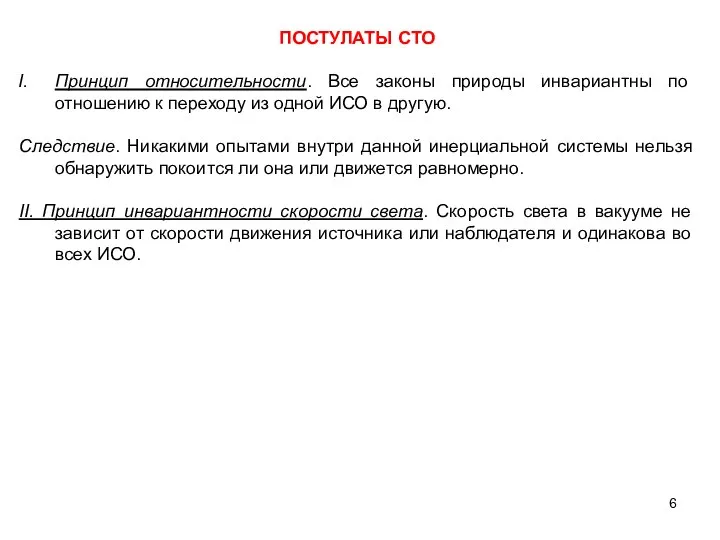 ПОСТУЛАТЫ СТО

I. Принцип относительности. Все законы природы инвариантны по отношению к переходу из одной ИСО в другую.

Следствие. Никакими опытами внутри данной инерциальной системы нельзя обнаружить покоится ли она или движется равномерно.

II. Принцип инвариантности скорости света. Скорость света в вакууме не зависит от скорости движения источника или наблюдателя и одинакова во всех ИСО.

6